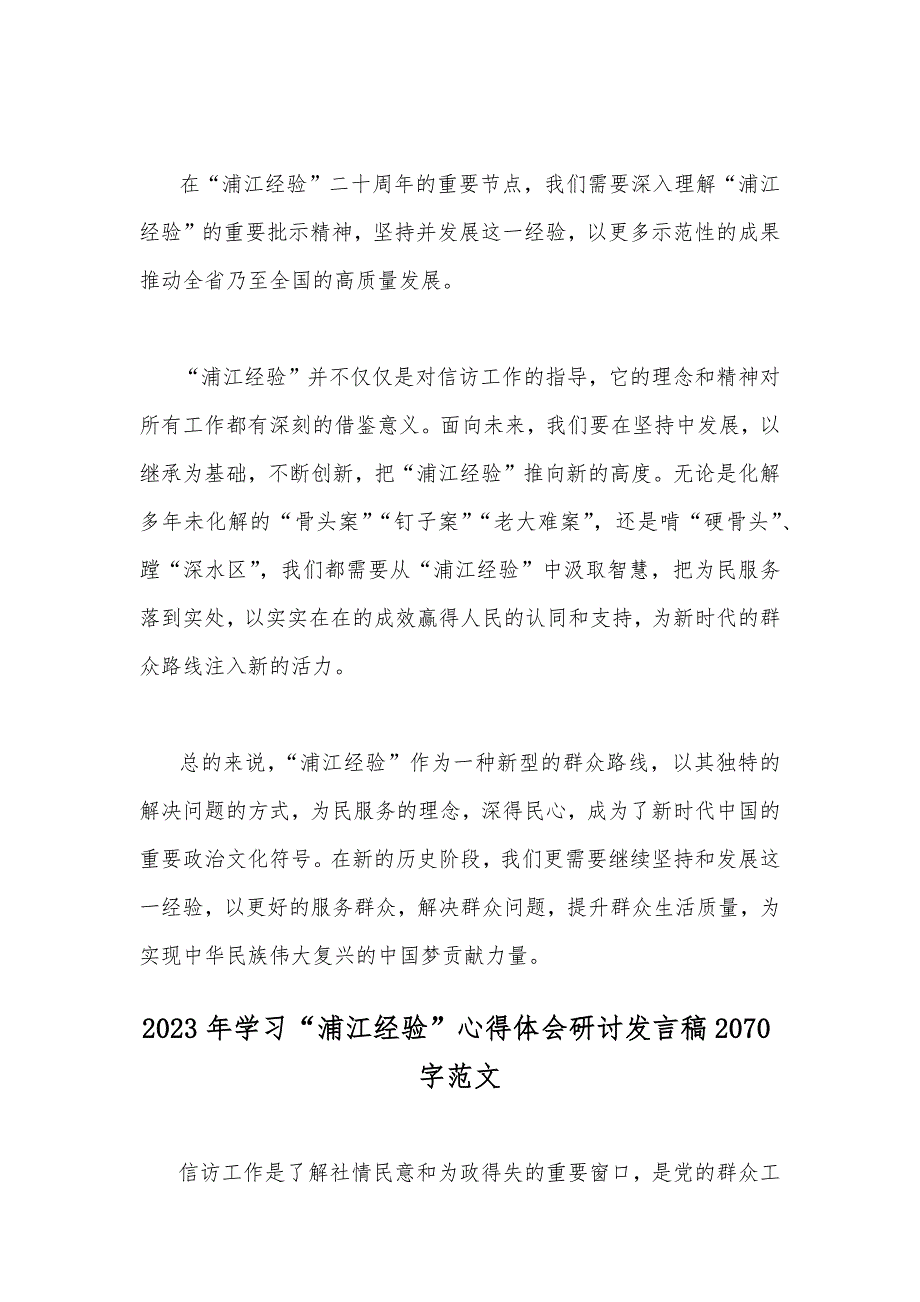 在“浦江经验”二十周年的重要节点，我们需要深入理解“浦江经验”的重要批示精神，坚持并发展这一经验，以更多示范性的成果推动全省乃至全国的高质量发展。

“浦江经验”并不仅仅是对信访工作的指导，它的理念和精神对所有工作都有深刻的借鉴意义。面向未来，我们要在坚持中发展，以继承为基础，不断创新，把“浦江经验”推向新的高度。无论是化解多年未化解的“骨头案”“钉子案”“老大难案”，还是啃“硬骨头”、蹚“深水区”，我们都需要从“浦江经验”中汲取智慧，把为民服务落到实处，以实实在在的成效赢得人民的认同和支持，为新时代的群众路线注入新的活力。

总的来说，“浦江经验”作为一种新型的群众路线，以其独特的解决问题的方式，为民服务的理念，深得民心，成为了新时代中国的重要政治文化符号。在新的历史阶段，我们更需要继续坚持和发展这一经验，以更好的服务群众，解决群众问题，提升群众生活质量，为实现中华民族伟大复兴的中国梦贡献力量。

2023年学习“浦江经验”心得体会研讨发言稿2070字范文

信访工作是了解社情民意和为政得失的重要窗口，是党的群众工